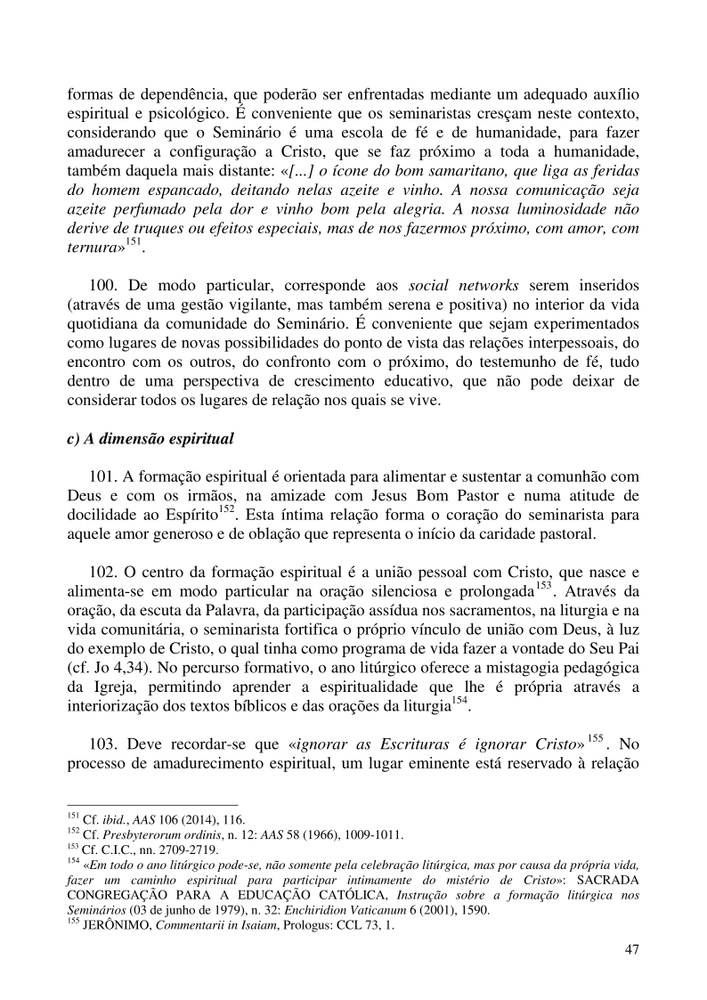 formas de dependência, que poderão ser enfrentadas mediante um adequado auxílio espiritual e psicológico. É conveniente que os seminaristas cresçam neste contexto, considerando que o Seminário é uma escola de fé e de humanidade, para fazer amadurecer a configuração a Cristo, que se faz próximo a toda a humanidade, também daquela mais distante: «[...] o ícone do bom samaritano, que liga as feridas do homem espancado, deitando nelas azeite e vinho. A nossa comunicação seja azeite perfumado pela dor e vinho bom pela alegria. A nossa luminosidade não derive de truques ou efeitos especiais, mas de nos fazermos próximo, com amor, com ternura»$^{151}$.

100. De modo particular, corresponde aos social networks serem inseridos (através de uma gestão vigilante, mas também serena e positiva) no interior da vida quotidiana da comunidade do Seminário. É conveniente que sejam experimentados como lugares de novas possibilidades do ponto de vista das relações interpessoais, do encontro com os outros, do confronto com o próximo, do testemunho de fé, tudo dentro de uma perspectiva de crescimento educativo, que não pode deixar de considerar todos os lugares de relação nos quais se vive.

c) A dimensão espiritual

101. A formação espiritual é orientada para alimentar e sustentar a comunhão com Deus e com os irmãos, na amizade com Jesus Bom Pastor e numa atitude de docilidade ao Espírito$^{152}$. Esta íntima relação forma o coração do seminarista para aquele amor generoso e de oblação que representa o início da caridade pastoral.

102. O centro da formação espiritual é a união pessoal com Cristo, que nasce e alimenta-se em modo particular na oração silenciosa e prolongada$^{153}$. Através da oração, da escuta da Palavra, da participação assídua nos sacramentos, na liturgia e na vida comunitária, o seminarista fortifica o próprio vínculo de união com Deus, à luz do exemplo de Cristo, o qual tinha como programa de vida fazer a vontade do Seu Pai (cf. Jo 4,34). No percurso formativo, o ano litúrgico oferece a mistagogia pedagógica da Igreja, permitindo aprender a espiritualidade que lhe é própria através a interiorização dos textos bíblicos e das orações da liturgia$^{154}$.

103. Deve recordar-se que «ignorar as Escrituras é ignorar Cristo»$^{155}$. No processo de amadurecimento espiritual, um lugar eminente está reservado à relação

$^{151}$ Cf. ibid., AAS 106 (2014), 116.
$^{152}$ Cf. Presbyterorum ordinis, n. 12: AAS 58 (1966), 1009-1011.
$^{153}$ Cf. C.I.C., nn. 2709-2719.
$^{154}$ «Em todo o ano litúrgico pode-se, não somente pela celebração litúrgica, mas por causa da própria vida, fazer um caminho espiritual para participar intimamente do mistério de Cristo»: SACRADA CONGREGAÇÃO PARA A EDUCAÇÃO CATÓLICA, Instrução sobre a formação litúrgica nos Seminários (03 de junho de 1979), n. 32: Enchiridion Vaticanum 6 (2001), 1590.
$^{155}$ JERÔNIMO, Commentarii in Isaiam, Prologus: CCL 73, 1.

47